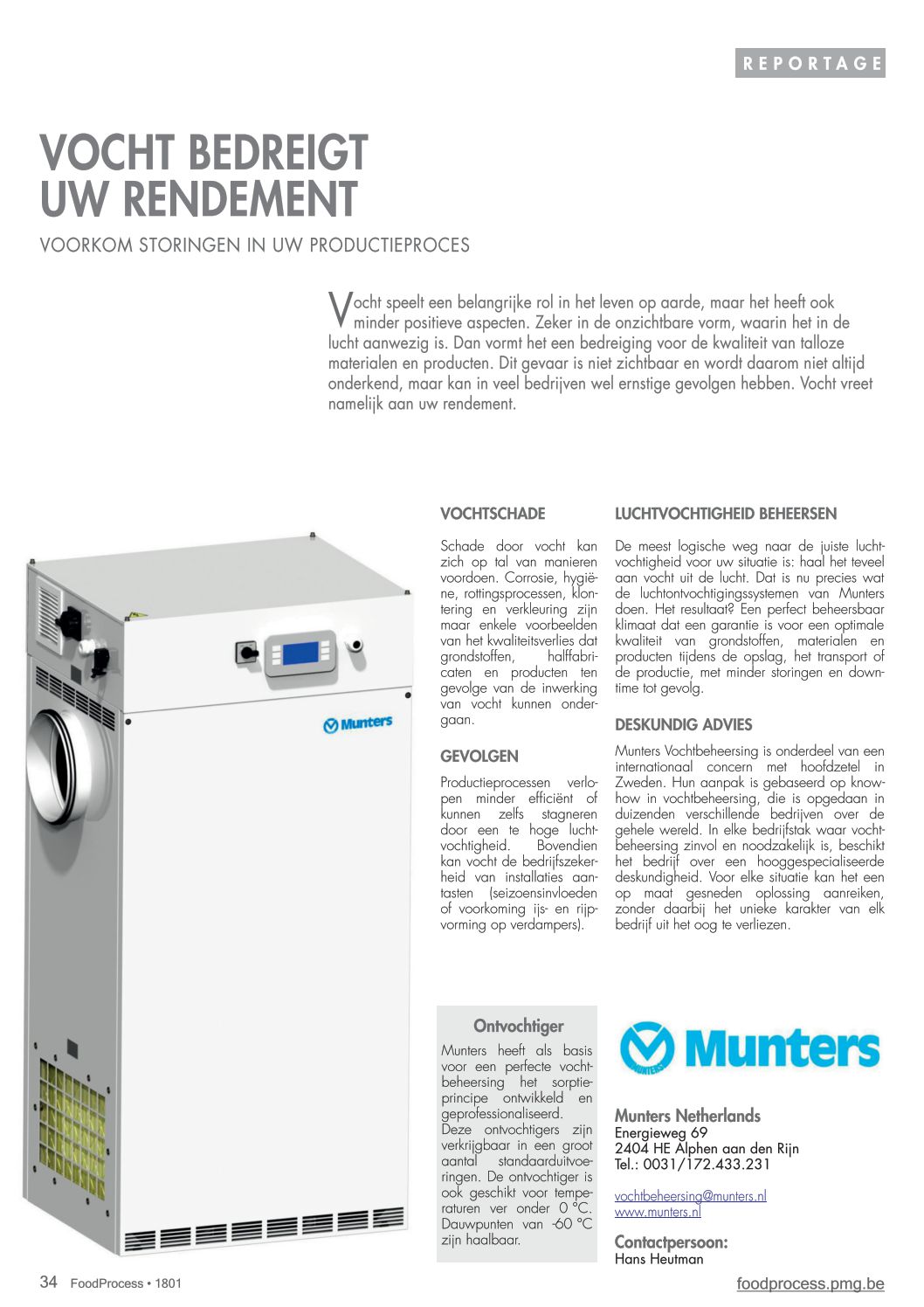 REPORTAGE

VOCHT BEDREIGT UW RENDEMENT

VOORKOM STORINGEN IN UW PRODUCTIEPROCES

Vocht speelt een belangrijke rol in het leven op aarde, maar het heeft ook minder positieve aspecten. Zeker in de onzichtbare vorm, waarin het in de lucht aanwezig is. Dan vormt het een bedreiging voor de kwaliteit van talloze materialen en producten. Dit gevaar is niet zichtbaar en wordt daarom niet altijd onderkend, maar kan in veel bedrijven wel ernstige gevolgen hebben. Vocht vreet namelijk aan uw rendement.

Munters

VOCHTSCHADE

Schade door vocht kan zich op tal van manieren voordoen. Corrosie, hygiëne, rottingsprocessen, klontering en verkleuring zijn maar enkele voorbeelden van het kwaliteitsverlies dat grondstoffen, halffabricaten en producten ten gevolge van de inwerking van vocht kunnen ondergaan.

GEVOLGEN

Productieprocessen verlopen minder efficiënt of kunnen zelfs stagneren door een te hoge luchtvochtigheid. Bovendien kan vocht de bedrijfszekerheid van installaties aantasten (seizoensinvloeden of voorkoming ijs- en rijpvorming op verdampers).

LUCHTVOCHTIGHEID BEHEERSEN

De meest logische weg naar de juiste luchtvochtigheid voor uw situatie is: haal het teveel aan vocht uit de lucht. Dat is nu precies wat de luchtontvochtigingssystemen van Munters doen. Het resultaat? Een perfect beheersbaar klimaat dat een garantie is voor een optimale kwaliteit van grondstoffen, materialen en producten tijdens de opslag, het transport of de productie, met minder storingen en downtime tot gevolg.

DESKUNDIG ADVIES

Munters Vochtbeheersing is onderdeel van een internationaal concern met hoofdzetel in Zweden. Hun aanpak is gebaseerd op knowhow in vochtbeheersing, die is opgedaan in duizenden verschillende bedrijven over de gehele wereld. In elke bedrijfstak waar vochtbeheersing zinvol en noodzakelijk is, beschikt het bedrijf over een hooggespecialiseerde deskundigheid. Voor elke situatie kan het een op maat gesneden oplossing aanreiken, zonder daarbij het unieke karakter van elk bedrijf uit het oog te verliezen.

Ontvochtiger

Munters heeft als basis voor een perfecte vochtbeheersing het sorptieprincipe ontwikkeld en geprofessionaliseerd. Deze ontvochtigers zijn verkrijgbaar in een groot aantal standaarduitvoeringen. De ontvochtiger is ook geschikt voor temperaturen ver onder 0 °C. Dauwpunten van -60 °C zijn haalbaar.

Munters
MUNTERS

Munters Netherlands
Energieweg 69
2404 HE Alphen aan den Rijn
Tel.: 0031/172.433.231

vochtbeheersing@munters.nl
www.munters.nl

Contactpersoon:
Hans Heutman

34 FoodProcess • 1801

foodprocess.pmg.be